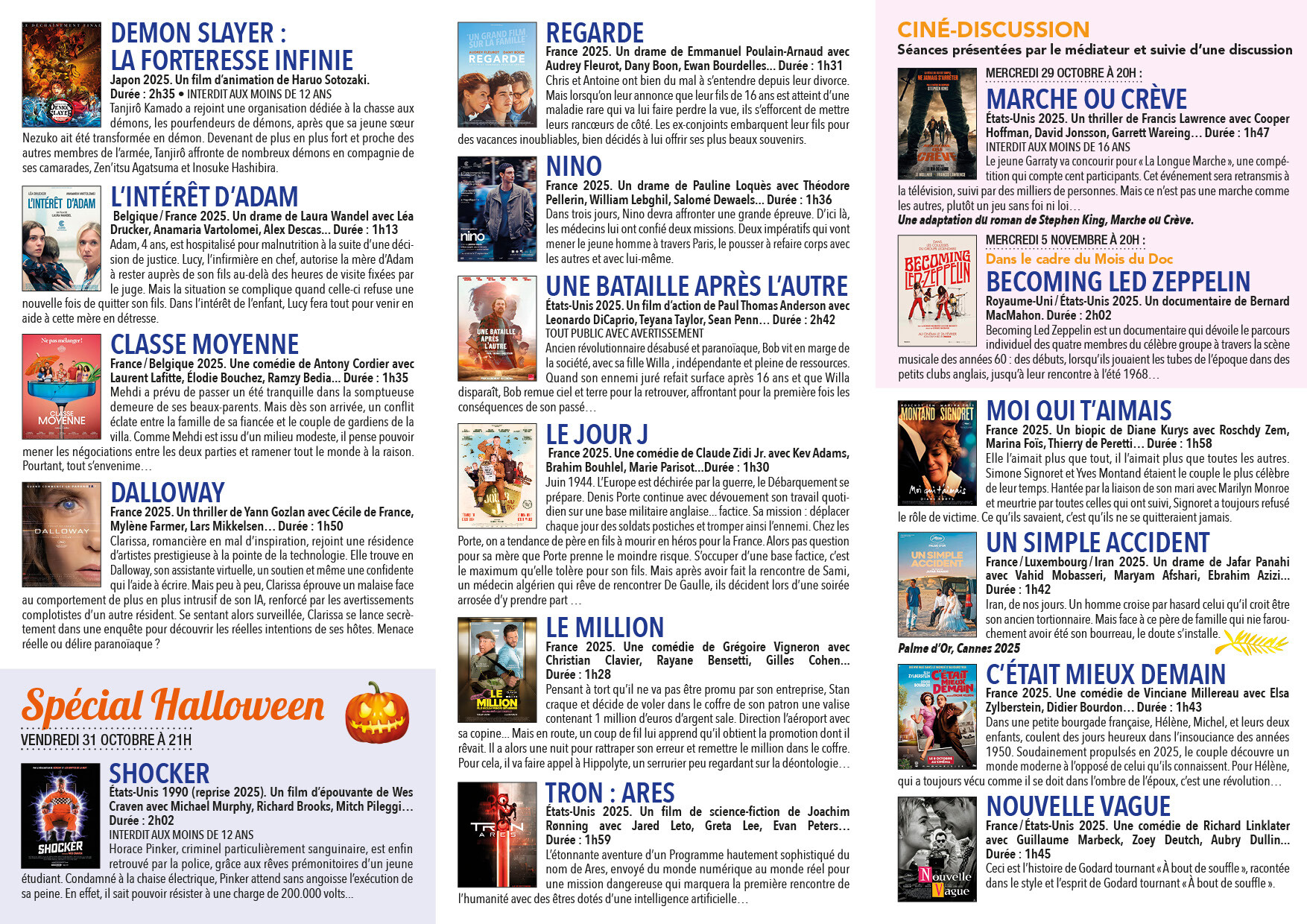 DEMON SLAYER : LA FORTERESSE INFINIE
Japon 2025. Un film d'animation de Haruo Sotozaki.
Durée : 2h35 • INTERDIT AUX MOINS DE 12 ANS
Tanjirô Kamado a rejoint une organisation dédiée à la chasse aux démons, les pourfendeurs de démons, après que sa jeune sœur Nezuko ait été transformée en démon. Devenant de plus en plus fort et proche des autres membres de l'armée, Tanjirô affronte de nombreux démons en compagnie de ses camarades, Zen'itsu Agatsuma et Inosuke Hashibira.

L'INTÉRÊT D'ADAM
Belgique / France 2025. Un drame de Laura Wandel avec Léa Drucker, Anamaria Vartolomei, Alex Descas... Durée : 1h13
Adam, 4 ans, est hospitalisé pour malnutrition à la suite d'une décision de justice. Lucy, l'infirmière en chef, autorise la mère d'Adam à rester auprès de son fils au-delà des heures de visite fixées par le juge. Mais la situation se complique quand celle-ci refuse une nouvelle fois de quitter son fils. Dans l'intérêt de l'enfant, Lucy fera tout pour venir en aide à cette mère en détresse.

CLASSE MOYENNE
France / Belgique 2025. Une comédie de Antony Cordier avec Laurent Lafitte, Élodie Bouchez, Ramzy Bedia... Durée : 1h35
Mehdi a prévu de passer un été tranquille dans la somptueuse demeure de ses beaux-parents. Mais dès son arrivée, un conflit éclate entre la famille de sa fiancée et le couple de gardiens de la villa. Comme Mehdi est issu d'un milieu modeste, il pense pouvoir mener les négociations entre les deux parties et ramener tout le monde à la raison. Pourtant, tout s'envenime…

DALLOWAY
France 2025. Un thriller de Yann Gozlan avec Cécile de France, Mylène Farmer, Lars Mikkelsen… Durée : 1h50
Clarissa, romancière en mal d'inspiration, rejoint une résidence d'artistes prestigieuse à la pointe de la technologie. Elle trouve en Dalloway, son assistante virtuelle, un soutien et même une confidente qui l'aide à écrire. Mais peu à peu, Clarissa éprouve un malaise face au comportement de plus en plus intrusif de son IA, renforcé par les avertissements complotistes d'un autre résident. Se sentant alors surveillée, Clarissa se lance secrètement dans une enquête pour découvrir les réelles intentions de ses hôtes. Menace réelle ou délire paranoïaque ?

Spécial Halloween
VENDREDI 31 OCTOBRE À 21H

SHOCKER
États-Unis 1990 (reprise 2025). Un film d'épouvante de Wes Craven avec Michael Murphy, Richard Brooks, Mitch Pileggi… Durée : 2h02
INTERDIT AUX MOINS DE 12 ANS
Horace Pinker, criminel particulièrement sanguinaire, est enfin retrouvé par la police, grâce aux rêves prémonitoires d'un jeune étudiant. Condamné à la chaise électrique, Pinker attend sans angoisse l'exécution de sa peine. En effet, il sait pouvoir résister à une charge de 200.000 volts…

REGARDE
France 2025. Un drame de Emmanuel Poulain-Arnaud avec Audrey Fleurot, Dany Boon, Ewan Bourdelles... Durée : 1h31
Chris et Antoine ont bien du mal à s'entendre depuis leur divorce. Mais lorsqu'on leur annonce que leur fils de 16 ans est atteint d'une maladie rare qui va lui faire perdre la vue, ils s'efforcent de mettre leurs rancœurs de côté. Les ex-conjoints embarquent leur fils pour des vacances inoubliables, bien décidés à lui offrir ses plus beaux souvenirs.

NINO
France 2025. Un drame de Pauline Loquès avec Théodore Pellerin, William Lebghil, Salomé Dewaels... Durée : 1h36
Dans trois jours, Nino devra affronter une grande épreuve. D'ici là, les médecins lui ont confié deux missions. Deux impératifs qui vont mener le jeune homme à travers Paris, le pousser à refaire corps avec les autres et avec lui-même.

UNE BATAILLE APRÈS L'AUTRE
États-Unis 2025. Un film d'action de Paul Thomas Anderson avec Leonardo DiCaprio, Teyana Taylor, Sean Penn… Durée : 2h42
TOUT PUBLIC AVEC AVERTISSEMENT
Ancien révolutionnaire désabusé et paranoïaque, Bob vit en marge de la société, avec sa fille Willa , indépendante et pleine de ressources. Quand son ennemi juré refait surface après 16 ans et que Willa disparaît, Bob remue ciel et terre pour la retrouver, affrontant pour la première fois les conséquences de son passé…

LE JOUR J
France 2025. Une comédie de Claude Zidi Jr. avec Kev Adams, Brahim Bouhlel, Marie Parisot...Durée : 1h30
Juin 1944. L'Europe est déchirée par la guerre, le Débarquement se prépare. Denis Porte continue avec dévouement son travail quotidien sur une base militaire anglaise... factice. Sa mission : déplacer chaque jour des soldats postiches et tromper ainsi l'ennemi. Chez les Porte, on a tendance de père en fils à mourir en héros pour la France. Alors pas question pour sa mère que Porte prenne le moindre risque. S'occuper d'une base factice, c'est le maximum qu'elle tolère pour son fils. Mais après avoir fait la rencontre de Sami, un médecin algérien qui rêve de rencontrer De Gaulle, ils décident lors d'une soirée arrosée d'y prendre part …

LE MILLION
France 2025. Une comédie de Grégoire Vigneron avec Christian Clavier, Rayane Bensetti, Gilles Cohen... Durée : 1h28
Pensant à tort qu'il ne va pas être promu par son entreprise, Stan craque et décide de voler dans le coffre de son patron une valise contenant 1 million d'euros d'argent sale. Direction l'aéroport avec sa copine... Mais en route, un coup de fil lui apprend qu'il obtient la promotion dont il rêvait. Il a alors une nuit pour rattraper son erreur et remettre le million dans le coffre. Pour cela, il va faire appel à Hippolyte, un serrurier peu regardant sur la déontologie…

TRON : ARES
États-Unis 2025. Un film de science-fiction de Joachim Rønning avec Jared Leto, Greta Lee, Evan Peters… Durée : 1h59
L'étonnante aventure d'un Programme hautement sophistiqué du nom de Ares, envoyé du monde numérique au monde réel pour une mission dangereuse qui marquera la première rencontre de l'humanité avec des êtres dotés d'une intelligence artificielle…

CINÉ-DISCUSSION
Séances présentées par le médiateur et suivie d'une discussion

MERCREDI 29 OCTOBRE À 20H :
MARCHE OU CRÈVE
États-Unis 2025. Un thriller de Francis Lawrence avec Cooper Hoffman, David Jonsson, Garrett Wareing… Durée : 1h47
INTERDIT AUX MOINS DE 16 ANS
Le jeune Garraty va concourir pour « La Longue Marche », une compétition qui compte cent participants. Cet événement sera retransmis à la télévision, suivi par des milliers de personnes. Mais ce n'est pas une marche comme les autres, plutôt un jeu sans foi ni loi…
Une adaptation du roman de Stephen King, Marche ou Crève.

MERCREDI 5 NOVEMBRE À 20H :
Dans le cadre du Mois du Doc
BECOMING LED ZEPPELIN
Royaume-Uni / États-Unis 2025. Un documentaire de Bernard MacMahon. Durée : 2h02
Becoming Led Zeppelin est un documentaire qui dévoile le parcours individuel des quatre membres du célèbre groupe à travers la scène musicale des années 60 : des débuts, lorsqu'ils jouaient les tubes de l'époque dans des petits clubs anglais, jusqu'à leur rencontre à l'été 1968…

MOI QUI T'AIMAIS
France 2025. Un biopic de Diane Kurys avec Roschdy Zem, Marina Foïs, Thierry de Peretti… Durée : 1h58
Elle l'aimait plus que tout, il l'aimait plus que toutes les autres. Simone Signoret et Yves Montand étaient le couple le plus célèbre de leur temps. Hantée par la liaison de son mari avec Marilyn Monroe et meurtrie par toutes celles qui ont suivi, Signoret a toujours refusé le rôle de victime. Ce qu'ils savaient, c'est qu'ils ne se quitteraient jamais.

UN SIMPLE ACCIDENT
France / Luxembourg / Iran 2025. Un drame de Jafar Panahi avec Vahid Mobasseri, Maryam Afshari, Ebrahim Azizi... Durée : 1h42
Iran, de nos jours. Un homme croise par hasard celui qu'il croit être son ancien tortionnaire. Mais face à ce père de famille qui nie farouchement avoir été son bourreau, le doute s'installe.
Palme d'Or, Cannes 2025

C'ÉTAIT MIEUX DEMAIN
France 2025. Une comédie de Vinciane Millereau avec Elsa Zylberstein, Didier Bourdon… Durée : 1h43
Dans une petite bourgade française, Hélène, Michel, et leurs deux enfants, coulent des jours heureux dans l'insouciance des années 1950. Soudainement propulsés en 2025, le couple découvre un monde moderne à l'opposé de celui qu'ils connaissent. Pour Hélène, qui a toujours vécu comme il se doit dans l'ombre de l'époux, c'est une révolution…

NOUVELLE VAGUE
France / États-Unis 2025. Une comédie de Richard Linklater avec Guillaume Marbeck, Zoey Deutch, Aubry Dullin... Durée : 1h45
Ceci est l'histoire de Godard tournant « À bout de souffle », racontée dans le style et l'esprit de Godard tournant « À bout de souffle ».